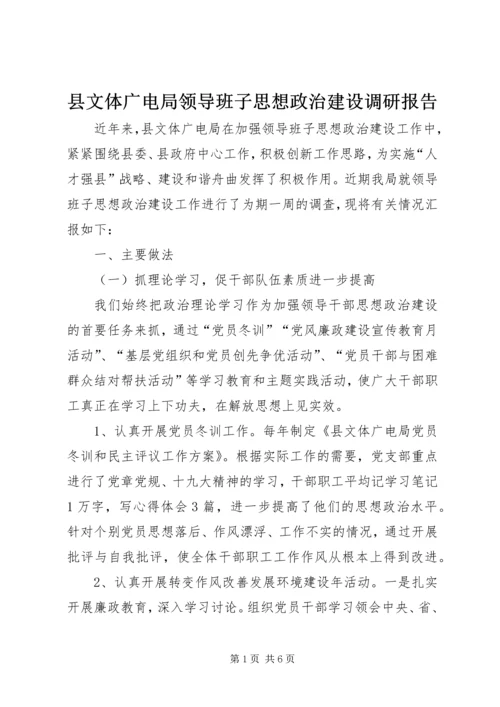 县文体广电局领导班子思想政治建设调研报告

近年来，县文体广电局在加强领导班子思想政治建设工作中，紧紧围绕县委、县政府中心工作，积极创新工作思路，为实施“人才强县”战略、建设和谐舟曲发挥了积极作用。近期我局就领导班子思想政治建设工作进行了为期一周的调查，现将有关情况汇报如下：

一、主要做法

（一）抓理论学习，促干部队伍素质进一步提高

我们始终把政治理论学习作为加强领导干部思想政治建设的首要任务来抓，通过“党员冬训”“党风廉政建设宣传教育月活动”、“基层党组织和党员创先争优活动”、“党员干部与困难群众结对帮扶活动”等学习教育和主题实践活动，使广大干部职工真正在学习上下功夫，在解放思想上见实效。

1、认真开展党员冬训工作。每年制定《县文体广电局党员冬训和民主评议工作方案》。根据实际工作的需要，党支部重点进行了党章党规、十九大精神的学习，干部职工平均记学习笔记1万字，写心得体会3篇，进一步提高了他们的思想政治水平。针对个别党员思想落后、作风漂浮、工作不实的情况，通过开展批评与自我批评，使全体干部职工工作作风从根本上得到改进。

2、认真开展转变作风改善发展环境建设年活动。一是扎实开展廉政教育，深入学习讨论。组织党员干部学习领会中央、省、

第1页 共6页